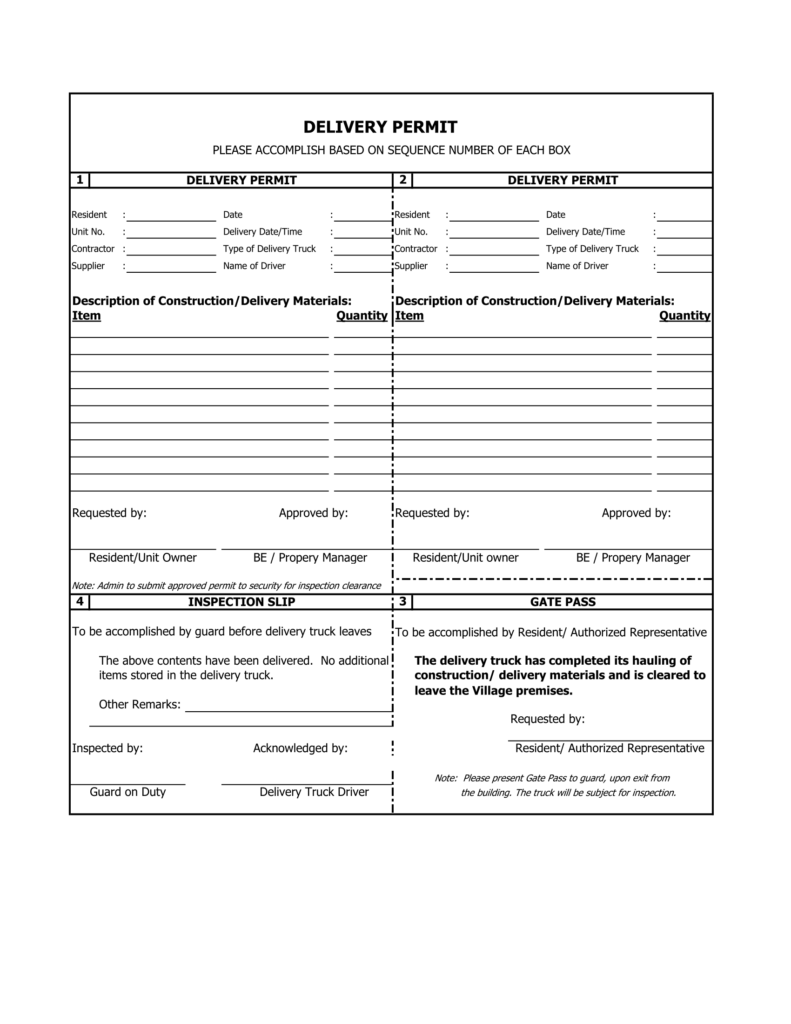 DELIVERY PERMIT

PLEASE ACCOMPLISH BASED ON SEQUENCE NUMBER OF EACH BOX

1 DELIVERY PERMIT

Resident :
Unit No. :
Contractor :
Supplier :
Date :
Delivery Date/Time :
Type of Delivery Truck :
Name of Driver :

Description of Construction/Delivery Materials:
Item Quantity

Requested by: Approved by:

Resident/Unit Owner BE / Propery Manager

Note: Admin to submit approved permit to security for inspection clearance

2 DELIVERY PERMIT

Resident :
Unit No. :
Contractor :
Supplier :
Date :
Delivery Date/Time :
Type of Delivery Truck :
Name of Driver :

Description of Construction/Delivery Materials:
Item Quantity

Requested by: Approved by:

Resident/Unit owner BE / Propery Manager

4 INSPECTION SLIP

To be accomplished by guard before delivery truck leaves

The above contents have been delivered. No additional items stored in the delivery truck.

Other Remarks:

Inspected by: Acknowledged by:

Guard on Duty Delivery Truck Driver

3 GATE PASS

To be accomplished by Resident/ Authorized Representative

The delivery truck has completed its hauling of construction/ delivery materials and is cleared to leave the Village premises.

Requested by:

Resident/ Authorized Representative

Note: Please present Gate Pass to guard, upon exit from the building. The truck will be subject for inspection.